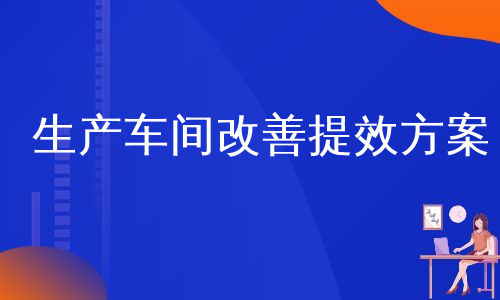 生产车间改善提效方案